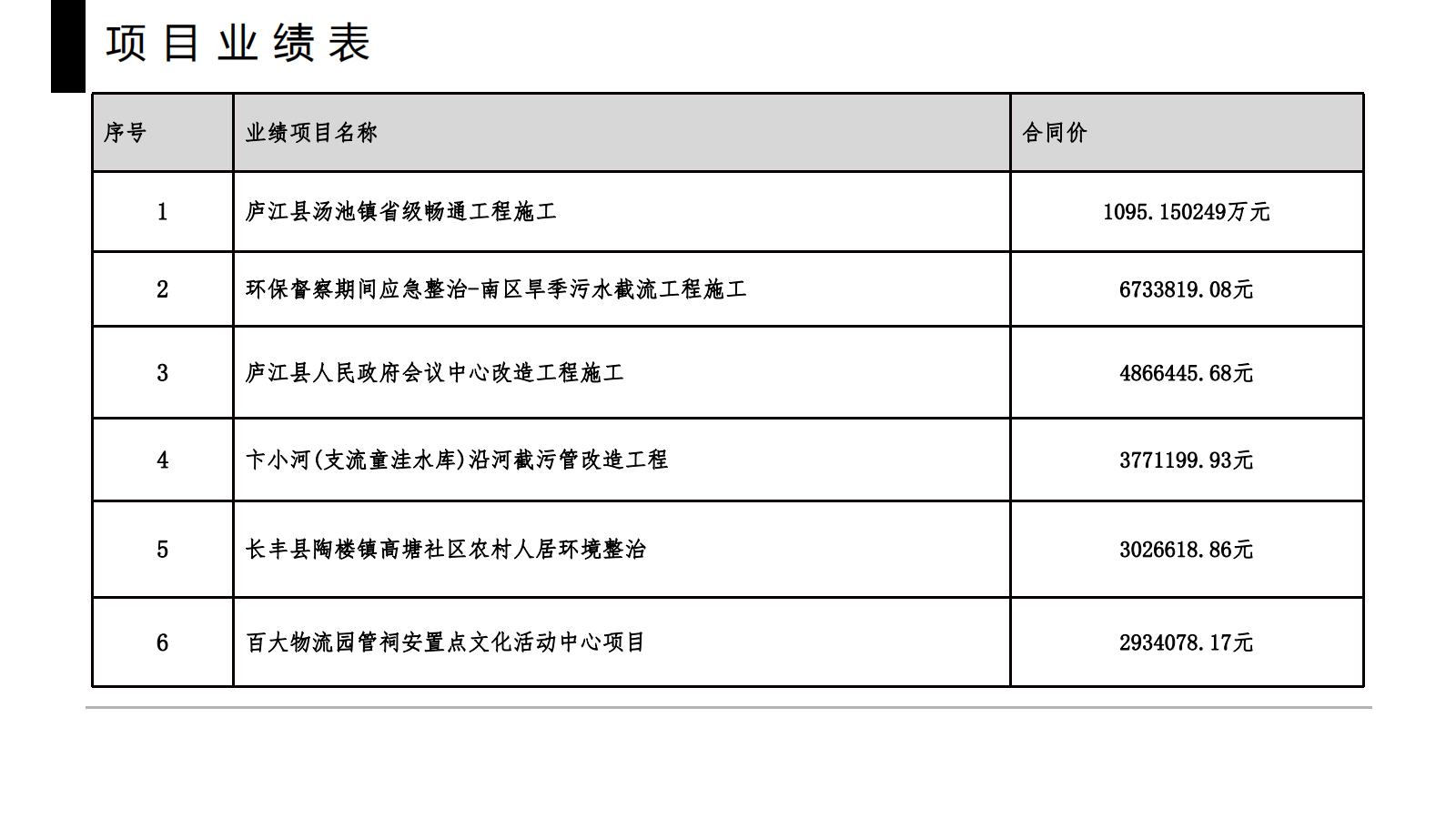 项目业绩表

| 序号 | 业绩项目名称 | 合同价 |
|---|---|---|
| 1 | 庐江县汤池镇省级畅通工程施工 | 1095.150249万元 |
| 2 | 环保督察期间应急整治-南区旱季污水截流工程施工 | 6733819.08元 |
| 3 | 庐江县人民政府会议中心改造工程施工 | 4866445.68元 |
| 4 | 卞小河(支流童洼水库)沿河截污管改造工程 | 3771199.93元 |
| 5 | 长丰县陶楼镇高塘社区农村人居环境整治 | 3026618.86元 |
| 6 | 百大物流园管祠安置点文化活动中心项目 | 2934078.17元 |